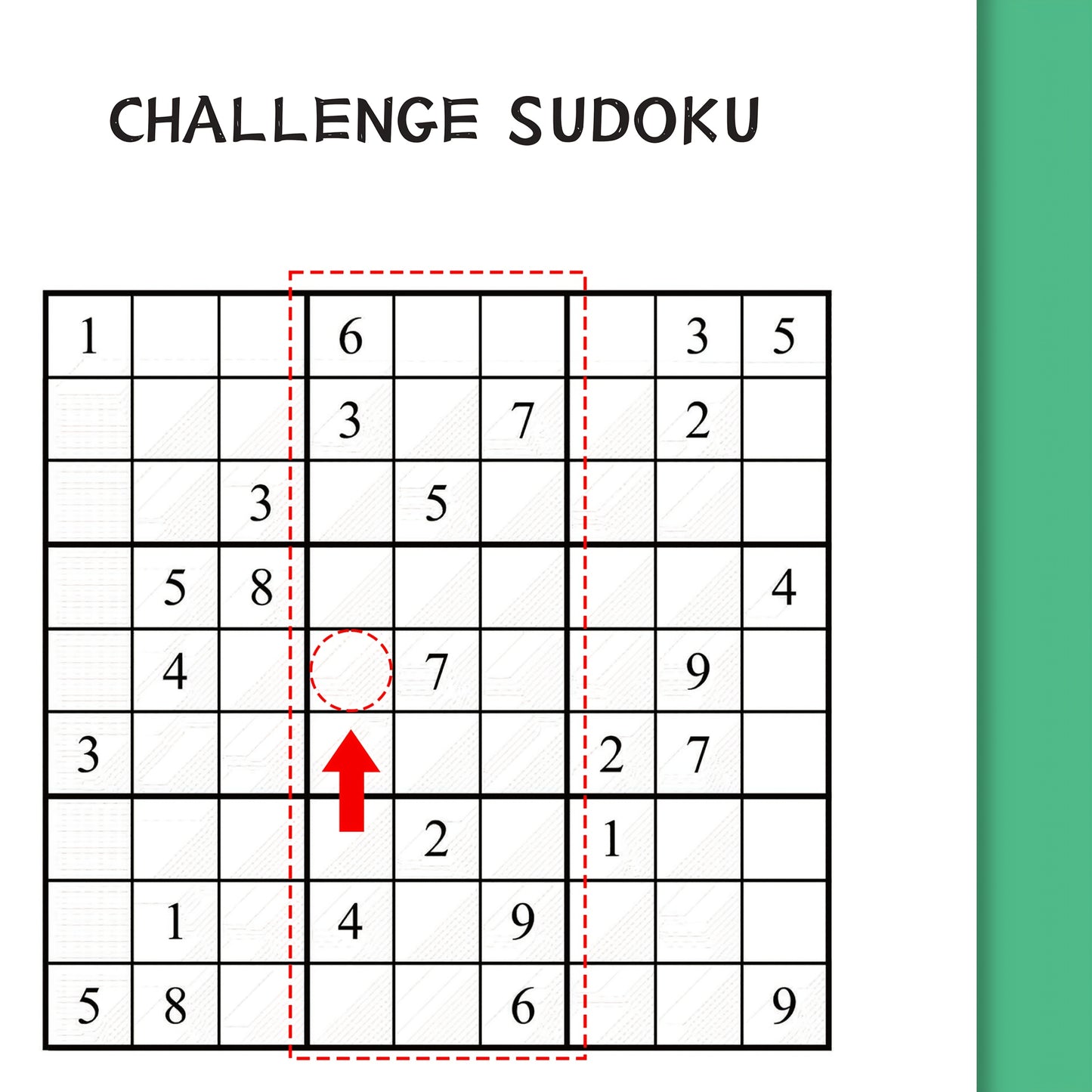 CHALLENGE SUDOKU

| | | | | | | | | |
|---|---|---|---|---|---|---|---|---|
| 1 | | | 6 | | | | 3 | 5 |
| | | | 3 | | 7 | | 2 | |
| | | 3 | | 5 | | | | |
| | 5 | 8 | | | | | | 4 |
| | 4 | | | 7 | | | 9 | |
| 3 | | | | | | 2 | 7 | |
| | | | | 2 | | 1 | | |
| | 1 | | 4 | | 9 | | | |
| 5 | 8 | | | | 6 | | | 9 |